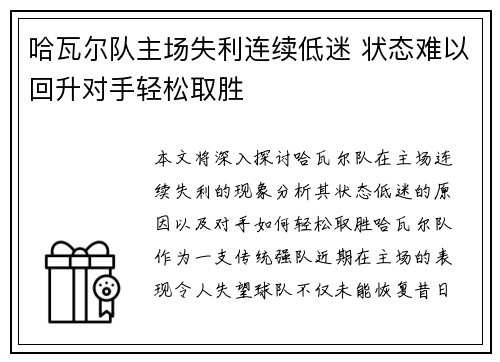 哈瓦尔队主场失利连续低迷 状态难以回升对手轻松取胜

本文将深入探讨哈瓦尔队在主场连续失利的现象分析其状态低迷的原因以及对手如何轻松取胜哈瓦尔队作为一支传统强队近期在主场的表现令人失望球队不仅未能恢复昔日